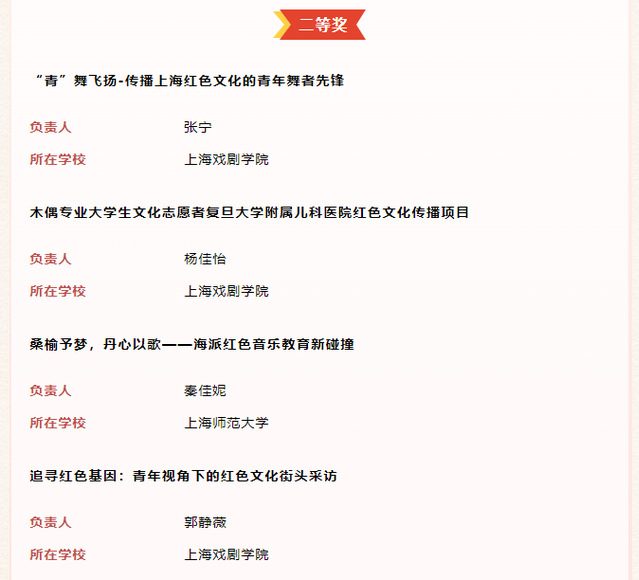 二等奖

“青”舞飞扬-传播上海红色文化的青年舞者先锋

负责人 张宁

所在学校 上海戏剧学院

木偶专业大学生文化志愿者复旦大学附属儿科医院红色文化传播项目

负责人 杨佳怡

所在学校 上海戏剧学院

桑榆予梦，丹心以歌——海派红色音乐教育新碰撞

负责人 秦佳妮

所在学校 上海师范大学

追寻红色基因：青年视角下的红色文化街头采访

负责人 郭静薇

所在学校 上海戏剧学院